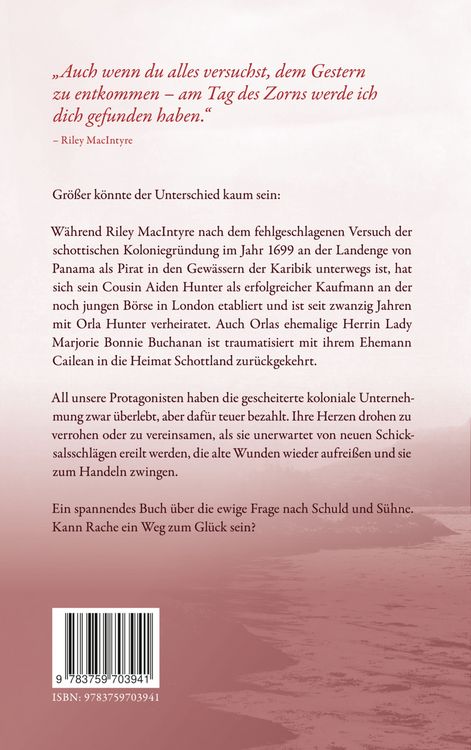 „Auch wenn du alles versuchst, dem Gestern zu entkommen – am Tag des Zorns werde ich dich gefunden haben.“
– Riley MacIntyre

Größer könnte der Unterschied kaum sein:

Während Riley MacIntyre nach dem fehlgeschlagenen Versuch der schottischen Koloniegründung im Jahr 1699 an der Landenge von Panama als Pirat in den Gewässern der Karibik unterwegs ist, hat sich sein Cousin Aiden Hunter als erfolgreicher Kaufmann an der noch jungen Börse in London etabliert und ist seit zwanzig Jahren mit Orla Hunter verheiratet. Auch Orlas ehemalige Herrin Lady Marjorie Bonnie Buchanan ist traumatisiert mit ihrem Ehemann Cailean in die Heimat Schottland zurückgekehrt.

All unsere Protagonisten haben die gescheiterte koloniale Unternehmung zwar überlebt, aber dafür teuer bezahlt. Ihre Herzen drohen zu verrohen oder zu vereinsamen, als sie unerwartet von neuen Schicksalsschlägen ereilt werden, die alte Wunden wieder aufreißen und sie zum Handeln zwingen.

Ein spannendes Buch über die ewige Frage nach Schuld und Sühne. Kann Rache ein Weg zum Glück sein?

9 783759 703941

ISBN: 9783759703941